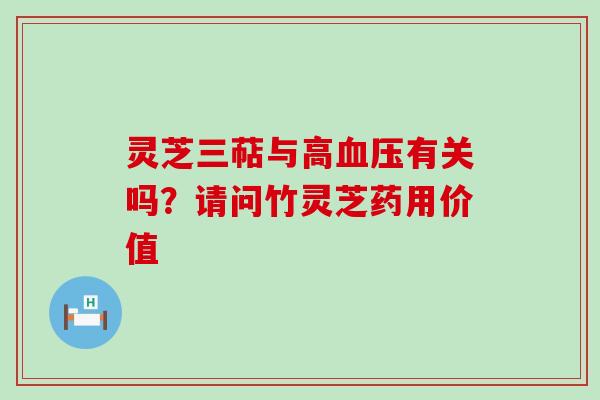 灵芝三萜与高血压有关吗？请问竹灵芝药用价值

H